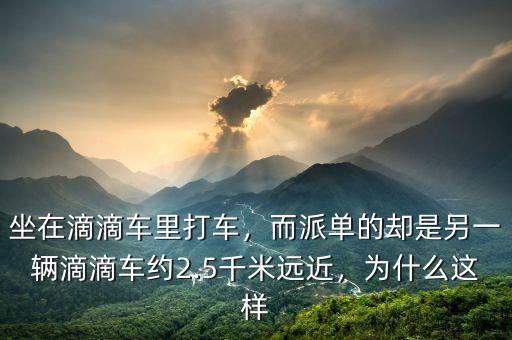 坐在滴滴车里打车，而派单的却是另一辆滴滴车约2.5千米远近，为什么这样